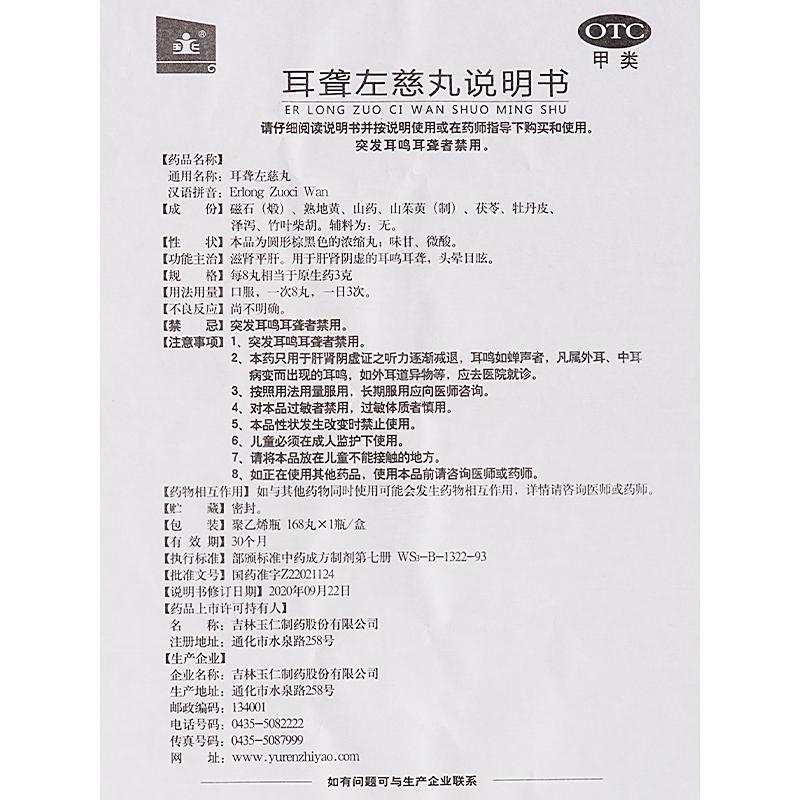 OTC
甲类

耳聋左慈丸说明书
ER LONG ZUO CI WAN SHUO MING SHU

请仔细阅读说明书并按说明使用或在药师指导下购买和使用。
突发耳鸣耳聋者禁用。

【药品名称】
通用名称：耳聋左慈丸
汉语拼音：Erlong Zuoci Wan
【成　份】磁石（煅）、熟地黄、山药、山茱萸（制）、茯苓、牡丹皮、泽泻、竹叶柴胡。辅料为：无。
【性　状】本品为圆形棕黑色的浓缩丸；味甘、微酸。
【功能主治】滋肾平肝。用于肝肾阴虚的耳鸣耳聋，头晕目眩。
【规　格】每8丸相当于原生药3克
【用法用量】口服，一次8丸，一日3次。
【不良反应】尚不明确。
【禁　忌】突发耳鸣耳聋者禁用。
【注意事项】1、突发耳鸣耳聋者禁用。
2、本药只用于肝肾阴虚证之听力逐渐减退，耳鸣如蝉声者，凡属外耳、中耳病变而出现的耳鸣，如外耳道异物等，应去医院就诊。
3、按照用法用量服用，长期服用应向医师咨询。
4、对本品过敏者禁用，过敏体质者慎用。
5、本品性状发生改变时禁止使用。
6、儿童必须在成人监护下使用。
7、请将本品放在儿童不能接触的地方。
8、如正在使用其他药品，使用本品前请咨询医师或药师。
【药物相互作用】如与其他药物同时使用可能会发生药物相互作用，详情请咨询医师或药师。
【贮　藏】密封。
【包　装】聚乙烯瓶 168丸×1瓶/盒
【有 效 期】30个月
【执行标准】部颁标准中药成方制剂第七册 WS3-B-1322-93
【批准文号】国药准字Z22021124
【说明书修订日期】2020年09月22日
【药品上市许可持有人】
名　称：吉林玉仁制药股份有限公司
注册地址：通化市水泉路258号
【生产企业】
企业名称：吉林玉仁制药股份有限公司
生产地址：通化市水泉路258号
邮政编码：134001
电话号码：0435-5082222
传真号码：0435-5087999
网　址：www.yurenzhiyao.com

如有问题可与生产企业联系